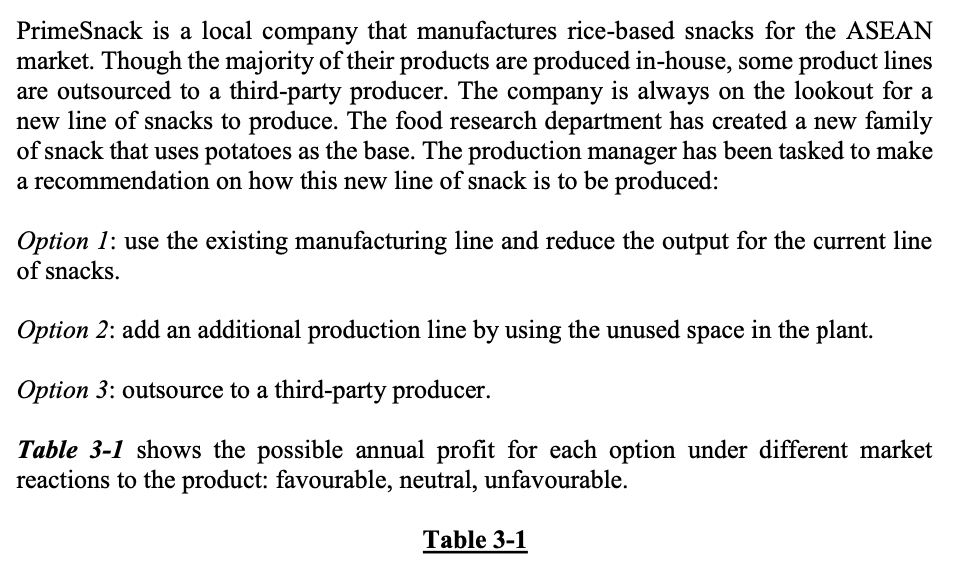 PrimeSnack is a local company that manufactures rice-based snacks for the ASEAN market. Though the majority of their products are produced in-house, some product lines are outsourced to a third-party producer. The company is always on the lookout for a new line of snacks to produce. The food research department has created a new family of snack that uses potatoes as the base. The production manager has been tasked to make a recommendation on how this new line of snack is to be produced:

Option 1: use the existing manufacturing line and reduce the output for the current line of snacks.

Option 2: add an additional production line by using the unused space in the plant.

Option 3: outsource to a third-party producer.

Table 3-1 shows the possible annual profit for each option under different market reactions to the product: favourable, neutral, unfavourable.

Table 3-1